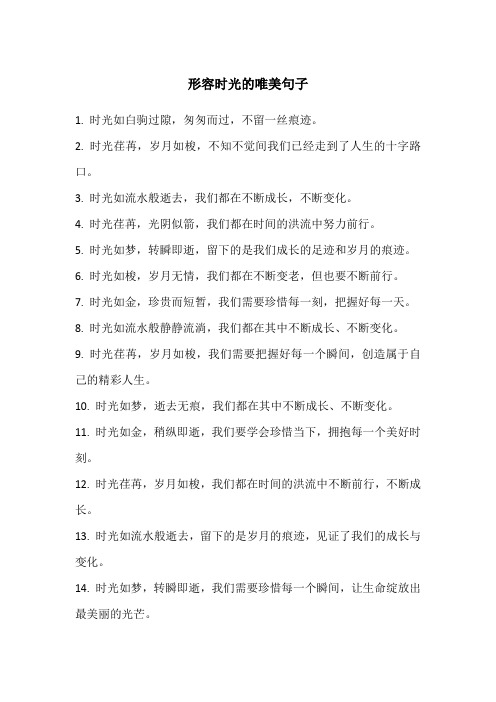 形容时光的唯美句子

1. 时光如白驹过隙，匆匆而过，不留一丝痕迹。

2. 时光荏苒，岁月如梭，不知不觉间我们已经走到了人生的十字路口。

3. 时光如流水般逝去，我们都在不断成长，不断变化。

4. 时光荏苒，光阴似箭，我们都在时间的洪流中努力前行。

5. 时光如梦，转瞬即逝，留下的是我们成长的足迹和岁月的痕迹。

6. 时光如梭，岁月无情，我们都在不断变老，但也要不断前行。

7. 时光如金，珍贵而短暂，我们需要珍惜每一刻，把握好每一天。

8. 时光如流水般静静流淌，我们都在其中不断成长、不断变化。

9. 时光荏苒，岁月如梭，我们需要把握好每一个瞬间，创造属于自己的精彩人生。

10. 时光如梦，逝去无痕，我们都在其中不断成长、不断变化。

11. 时光如金，稍纵即逝，我们要学会珍惜当下，拥抱每一个美好时刻。

12. 时光荏苒，岁月如梭，我们都在时间的洪流中不断前行，不断成长。

13. 时光如流水般逝去，留下的是岁月的痕迹，见证了我们的成长与变化。

14. 时光如梦，转瞬即逝，我们需要珍惜每一个瞬间，让生命绽放出最美丽的光芒。